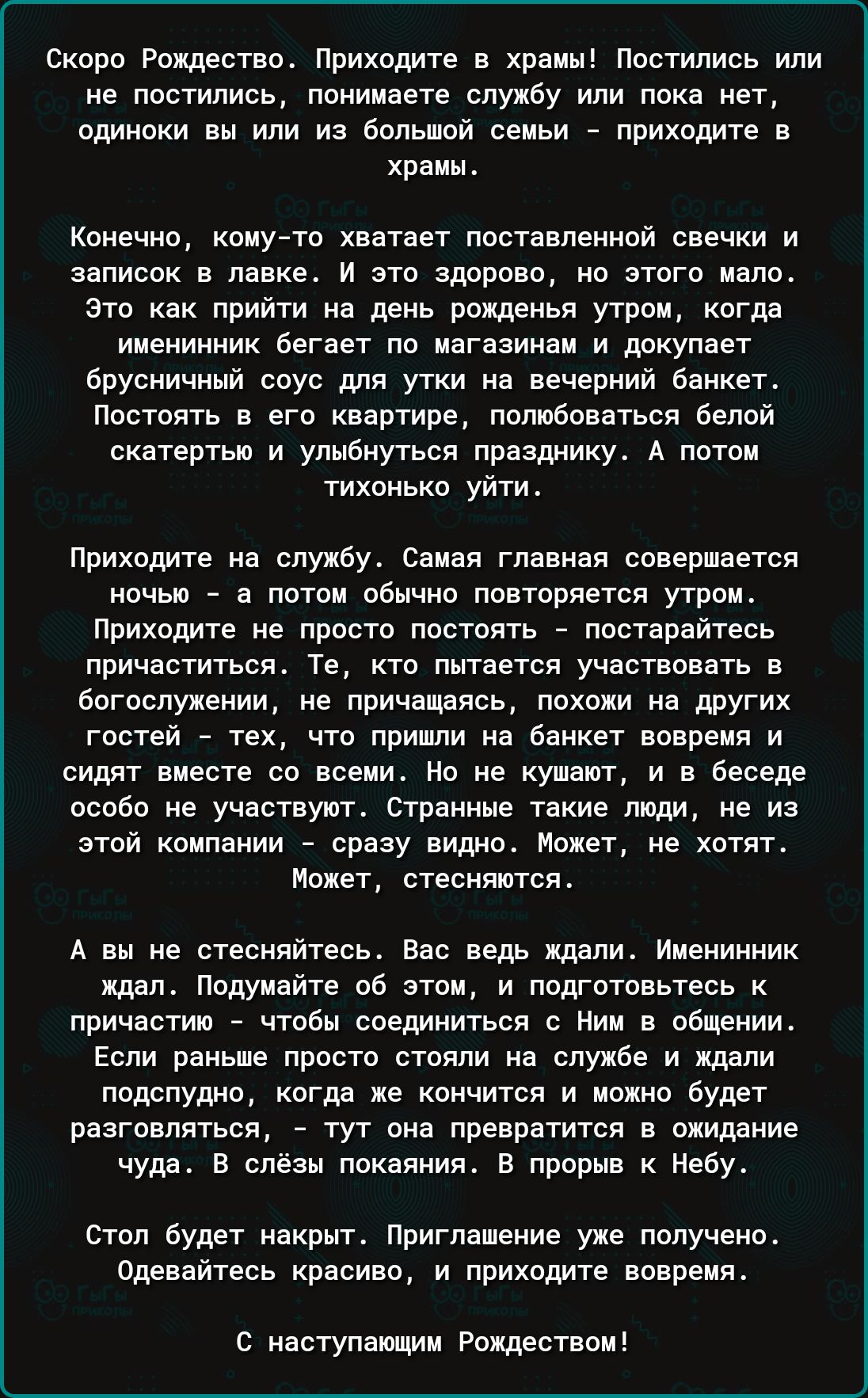 Скоро Рождество. Приходите в храмы! Постились или не постились, понимаете службу или пока нет, одиноки вы или из большой семьи - приходите в храмы.

Конечно, кому-то хватает поставленной свечки и записок в лавке. И это здорово, но этого мало. Это как прийти на день рожденья утром, когда именинник бегает по магазинам и докупает брусничный соус для утки на вечерний банкет. Постоять в его квартире, полюбоваться белой скатертью и улыбнуться празднику. А потом тихонько уйти.

Приходите на службу. Самая главная совершается ночью - а потом обычно повторяется утром. Приходите не просто постоять - постарайтесь причаститься. Те, кто пытается участвовать в богослужении, не причащаясь, похожи на других гостей - тех, что пришли на банкет вовремя и сидят вместе со всеми. Но не кушают, и в беседе особо не участвуют. Странные такие люди, не из этой компании - сразу видно. Может, не хотят. Может, стесняются.

А вы не стесняйтесь. Вас ведь ждали. Именинник ждал. Подумайте об этом, и подготовьтесь к причастию - чтобы соединиться с Ним в общении. Если раньше просто стояли на службе и ждали подспудно, когда же кончится и можно будет разговляться, - тут она превратится в ожидание чуда. В слёзы покаяния. В прорыв к Небу.

Стол будет накрыт. Приглашение уже получено. Одевайтесь красиво, и приходите вовремя.

С наступающим Рождеством!